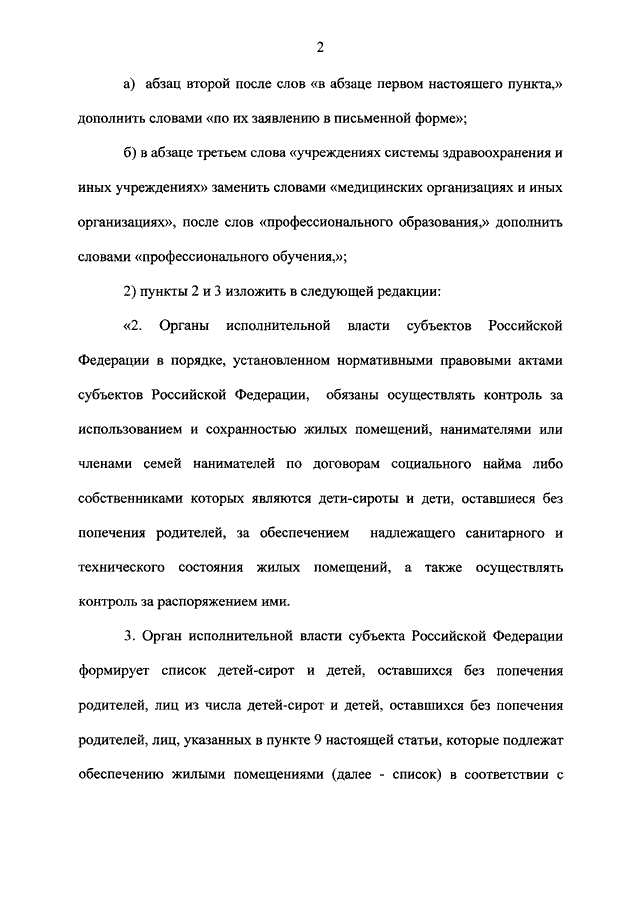 2

а) абзац второй после слов «в абзаце первом настоящего пункта,» дополнить словами «по их заявлению в письменной форме»;

б) в абзаце третьем слова «учреждениях системы здравоохранения и иных учреждениях» заменить словами «медицинских организациях и иных организациях», после слов «профессионального образования,» дополнить словами «профессионального обучения,»;

2) пункты 2 и 3 изложить в следующей редакции:

«2. Органы исполнительной власти субъектов Российской Федерации в порядке, установленном нормативными правовыми актами субъектов Российской Федерации, обязаны осуществлять контроль за использованием и сохранностью жилых помещений, нанимателями или членами семей нанимателей по договорам социального найма либо собственниками которых являются дети-сироты и дети, оставшиеся без попечения родителей, за обеспечением надлежащего санитарного и технического состояния жилых помещений, а также осуществлять контроль за распоряжением ими.

3. Орган исполнительной власти субъекта Российской Федерации формирует список детей-сирот и детей, оставшихся без попечения родителей, лиц из числа детей-сирот и детей, оставшихся без попечения родителей, лиц, указанных в пункте 9 настоящей статьи, которые подлежат обеспечению жилыми помещениями (далее - список) в соответствии с